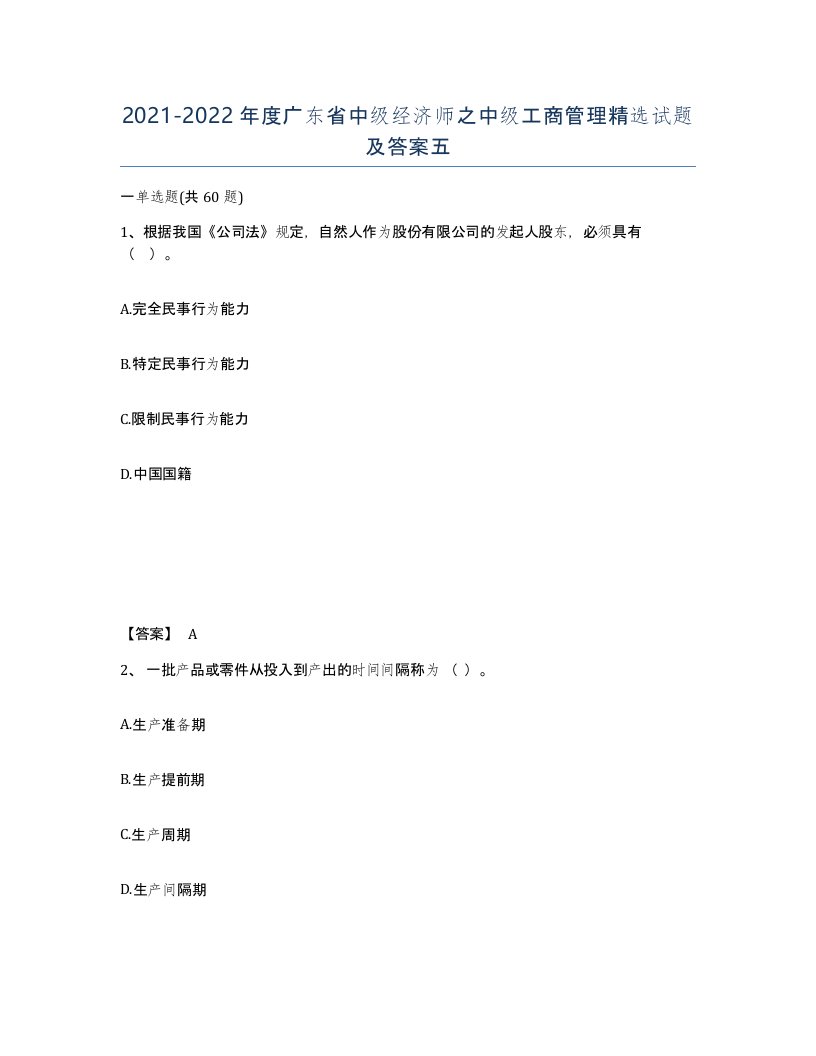 2021-2022年度广东省中级经济师之中级工商管理精选试题及答案五

一单选题(共60题)

1、根据我国《公司法》规定，自然人作为股份有限公司的发起人股东，必须具有（ ）。

A.完全民事行为能力

B.特定民事行为能力

C.限制民事行为能力

D.中国国籍

【答案】 A

2、一批产品或零件从投入到产出的时间间隔称为（ ）。

A.生产准备期

B.生产提前期

C.生产周期

D.生产间隔期